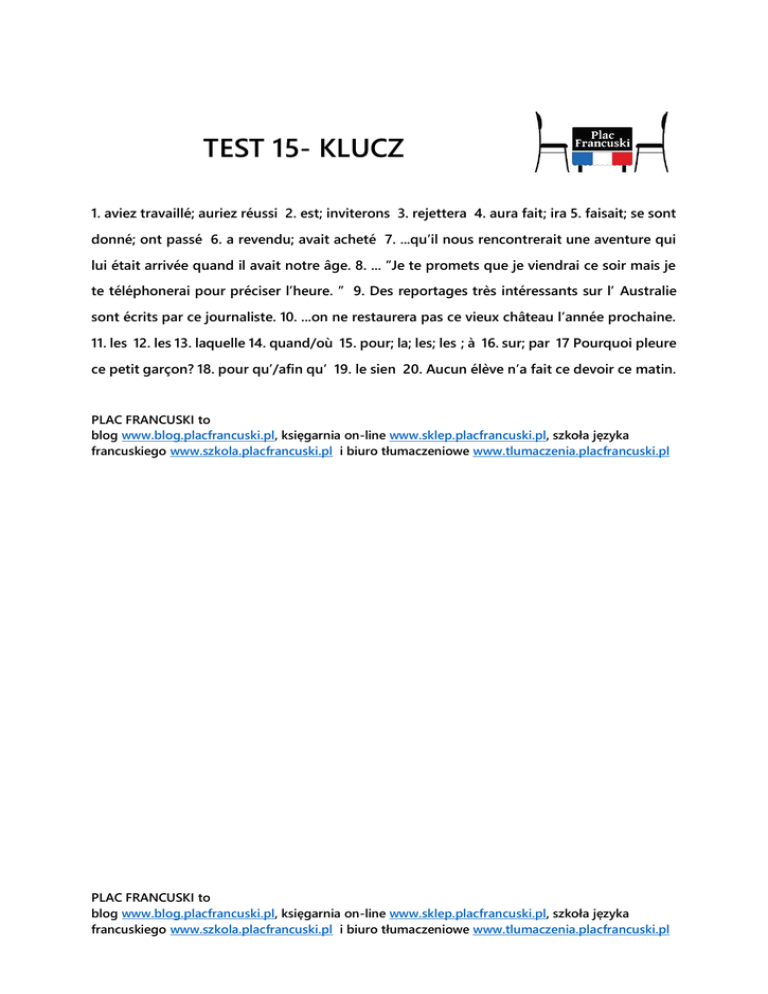 TEST 15- KLUCZ

Plac Francuski

1. aviez travaillé; auriez réussi 2. est; inviterons 3. rejettera 4. aura fait; ira 5. faisait; se sont donné; ont passé 6. a revendu; avait acheté 7. …qu'il nous rencontrerait une aventure qui lui était arrivée quand il avait notre âge. 8. … "Je te promets que je viendrai ce soir mais je te téléphonerai pour préciser l'heure. " 9. Des reportages très intéressants sur l' Australie sont écrits par ce journaliste. 10. …on ne restaurera pas ce vieux château l'année prochaine. 11. les 12. les 13. laquelle 14. quand/où 15. pour; la; les; les ; à 16. sur; par 17 Pourquoi pleure ce petit garçon? 18. pour qu'/afin qu' 19. le sien 20. Aucun élève n'a fait ce devoir ce matin.

PLAC FRANCUSKI to
blog www.blog.placfrancuski.pl, księgarnia on-line www.sklep.placfrancuski.pl, szkoła języka francuskiego www.szkola.placfrancuski.pl i biuro tłumaczeniowe www.tlumaczenia.placfrancuski.pl

PLAC FRANCUSKI to
blog www.blog.placfrancuski.pl, księgarnia on-line www.sklep.placfrancuski.pl, szkoła języka francuskiego www.szkola.placfrancuski.pl i biuro tłumaczeniowe www.tlumaczenia.placfrancuski.pl